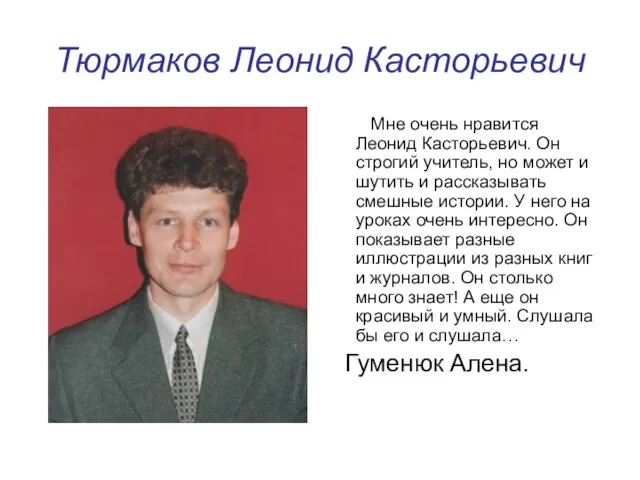 Тюрмаков Леонид Касторьевич

Мне очень нравится Леонид Касторьевич. Он строгий учитель, но может и шутить и рассказывать смешные истории. У него на уроках очень интересно. Он показывает разные иллюстрации из разных книг и журналов. Он столько много знает! А еще он красивый и умный. Слушала бы его и слушала…

Гуменюк Алена.